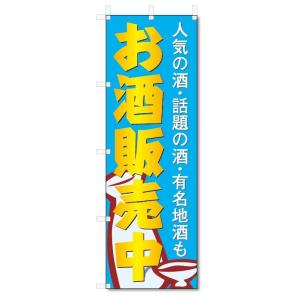 人気の酒・話題の酒・有名地酒も

お酒販売中